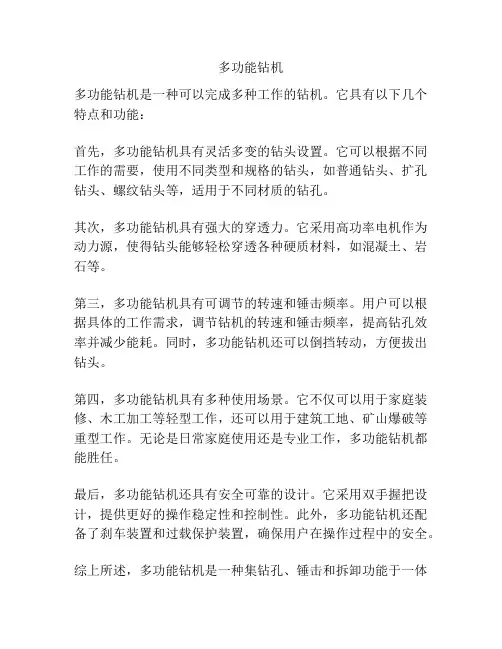 多功能钻机

多功能钻机是一种可以完成多种工作的钻机。它具有以下几个特点和功能：

首先，多功能钻机具有灵活多变的钻头设置。它可以根据不同工作的需要，使用不同类型和规格的钻头，如普通钻头、扩孔钻头、螺纹钻头等，适用于不同材质的钻孔。

其次，多功能钻机具有强大的穿透力。它采用高功率电机作为动力源，使得钻头能够轻松穿透各种硬质材料，如混凝土、岩石等。

第三，多功能钻机具有可调节的转速和锤击频率。用户可以根据具体的工作需求，调节钻机的转速和锤击频率，提高钻孔效率并减少能耗。同时，多功能钻机还可以倒挡转动，方便拔出钻头。

第四，多功能钻机具有多种使用场景。它不仅可以用于家庭装修、木工加工等轻型工作，还可以用于建筑工地、矿山爆破等重型工作。无论是日常家庭使用还是专业工作，多功能钻机都能胜任。

最后，多功能钻机还具有安全可靠的设计。它采用双手握把设计，提供更好的操作稳定性和控制性。此外，多功能钻机还配备了刹车装置和过载保护装置，确保用户在操作过程中的安全。

综上所述，多功能钻机是一种集钻孔、锤击和拆卸功能于一体